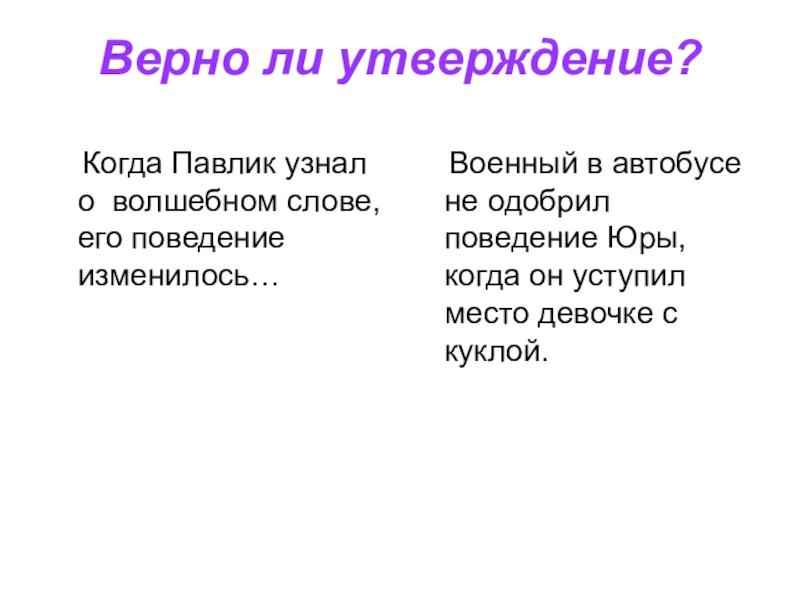 Верно ли утверждение?

Когда Павлик узнал о волшебном слове, его поведение изменилось…

Военный в автобусе не одобрил поведение Юры, когда он уступил место девочке с куклой.